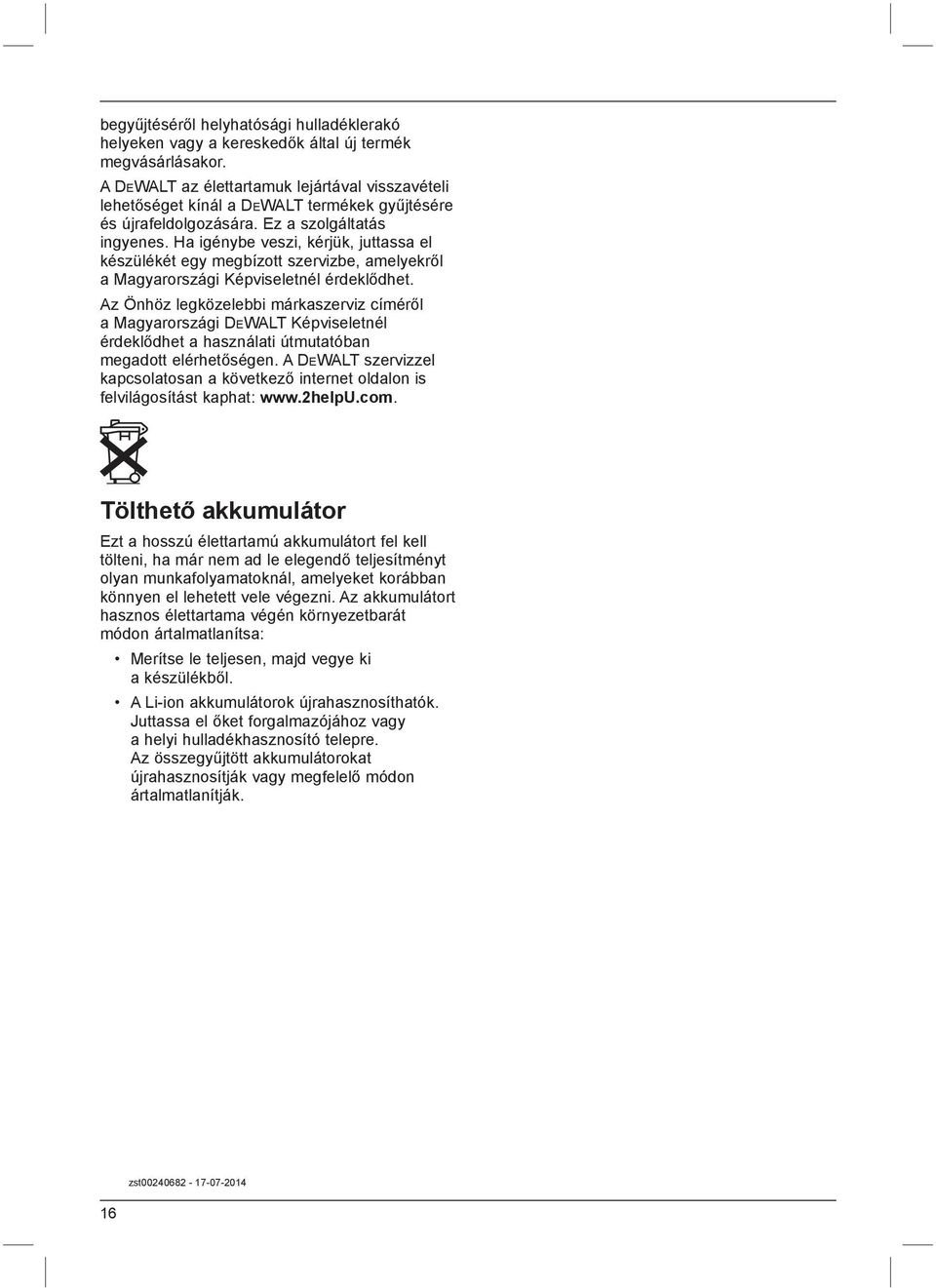 begyűjtéséről helyhatósági hulladéklerakó helyeken vagy a kereskedők által új termék megvásárlásakor.

A DEWALT az élettartamuk lejártával visszavételi lehetőséget kínál a DEWALT termékek gyűjtésére és újrafeldolgozására. Ez a szolgáltatás ingyenes. Ha igénybe veszi, kérjük, juttassa el készülékét egy megbízott szervizbe, amelyekről a Magyarországi Képviseletnél érdeklődhet.

Az Önhöz legközelebbi márkaszerviz címéről a Magyarországi DEWALT Képviseletnél érdeklődhet a használati útmutatóban megadott elérhetőségen. A DEWALT szervizzel kapcsolatosan a következő internet oldalon is felvilágosítást kaphat: www.2helpU.com.

Tölthető akkumulátor

Ezt a hosszú élettartamú akkumulátort fel kell tölteni, ha már nem ad le elegendő teljesítményt olyan munkafolyamatoknál, amelyeket korábban könnyen el lehetett vele végezni. Az akkumulátort hasznos élettartama végén környezetbarát módon ártalmatlanítsa:

• Merítse le teljesen, majd vegye ki a készülékből.

• A Li-ion akkumulátorok újrahasznosíthatók. Juttassa el őket forgalmazójához vagy a helyi hulladékhasznosító telepre. Az összegyűjtött akkumulátorokat újrahasznosítják vagy megfelelő módon ártalmatlanítják.

zst00240682 - 17-07-2014

16